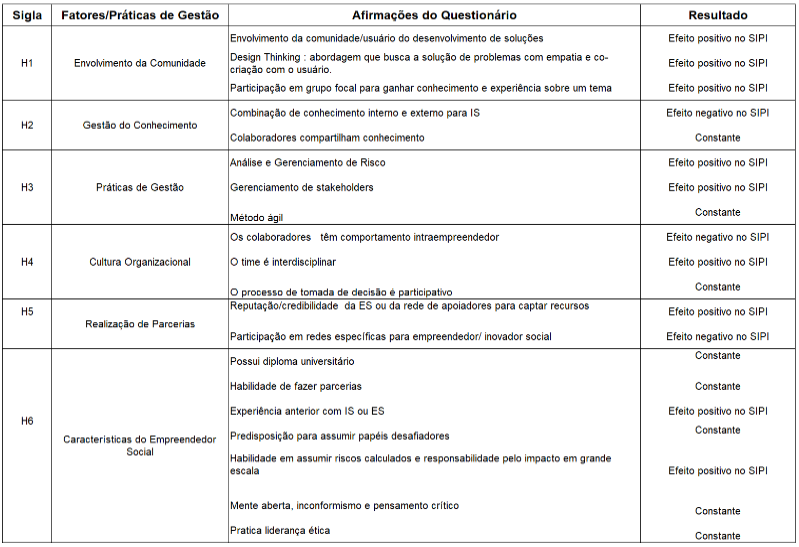 | Sigla | Fatores/Práticas de Gestão | Afirmações do Questionário | Resultado |
|---|---|---|---|
| H1 | Envolvimento da Comunidade | Envolvimento da comunidade/usuário do desenvolvimento de soluções | Efeito positivo no SIPI |
| | | Design Thinking : abordagem que busca a solução de problemas com empatia e co-criação com o usuário. | Efeito positivo no SIPI |
| | | Participação em grupo focal para ganhar conhecimento e experiência sobre um tema | Efeito positivo no SIPI |
| H2 | Gestão do Conhecimento | Combinação de conhecimento interno e externo para IS | Efeito negativo no SIPI |
| | | Colaboradores compartilham conhecimento | Constante |
| H3 | Práticas de Gestão | Análise e Gerenciamento de Risco | Efeito positivo no SIPI |
| | | Gerenciamento de stakeholders | Efeito positivo no SIPI |
| | | Método ágil | Constante |
| H4 | Cultura Organizacional | Os colaboradores têm comportamento intraempreendedor | Efeito negativo no SIPI |
| | | O time é interdisciplinar | Efeito positivo no SIPI |
| | | O processo de tomada de decisão é participativo | Constante |
| H5 | Realização de Parcerias | Reputação/credibilidade da ES ou da rede de apoiadores para captar recursos | Efeito positivo no SIPI |
| | | Participação em redes específicas para empreendedor/ inovador social | Efeito negativo no SIPI |
| H6 | Características do Empreendedor Social | Possui diploma universitário | Constante |
| | | Habilidade de fazer parcerias | Constante |
| | | Experiência anterior com IS ou ES | Efeito positivo no SIPI |
| | | Predisposição para assumir papéis desafiadores | Constante |
| | | Habilidade em assumir riscos calculados e responsabilidade pelo impacto em grande escala | Efeito positivo no SIPI |
| | | Mente aberta, inconformismo e pensamento crítico | Constante |
| | | Pratica liderança ética | Constante |